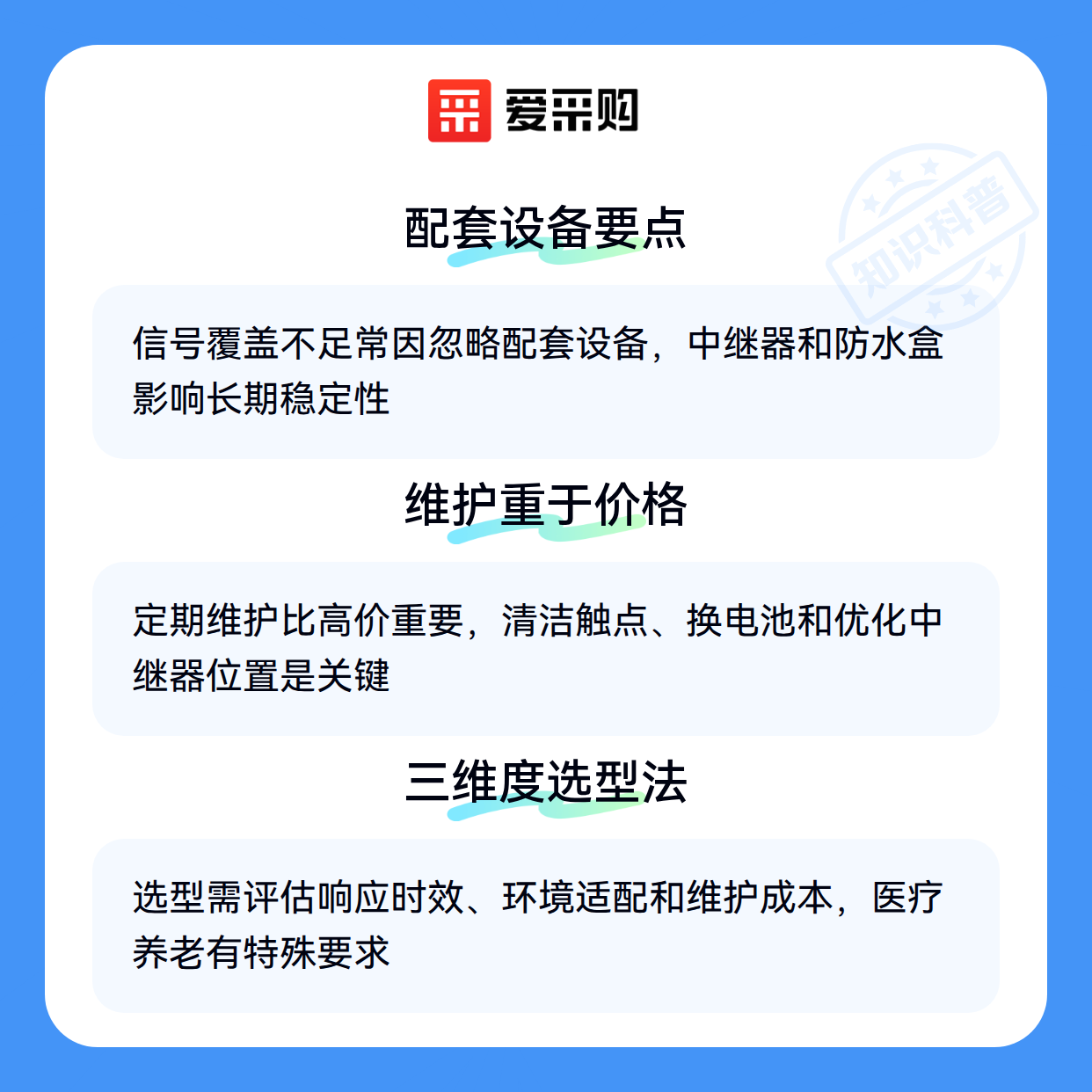 爱采购

配套设备要点

信号覆盖不足常因忽略配套设备，中继器和防水盒影响长期稳定性

维护重于价格

定期维护比高价重要，清洁触点、换电池和优化中继器位置是关键

三维度选型法

选型需评估响应时效、环境适配和维护成本，医疗养老有特殊要求

知识科普